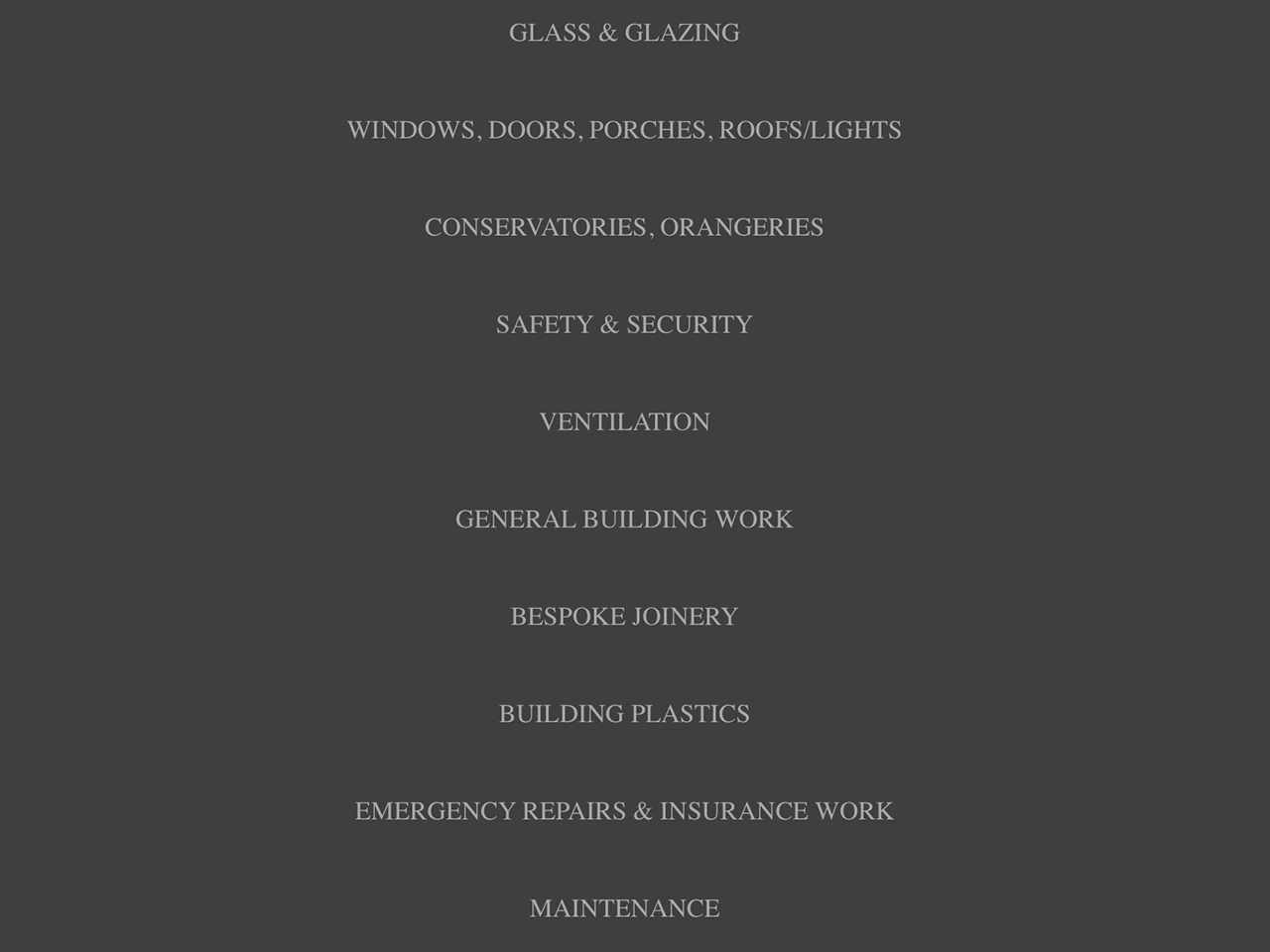 GLASS & GLAZING

WINDOWS, DOORS, PORCHES, ROOFS/LIGHTS

CONSERVATORIES, ORANGERIES

SAFETY & SECURITY

VENTILATION

GENERAL BUILDING WORK

BESPOKE JOINERY

BUILDING PLASTICS

EMERGENCY REPAIRS & INSURANCE WORK

MAINTENANCE